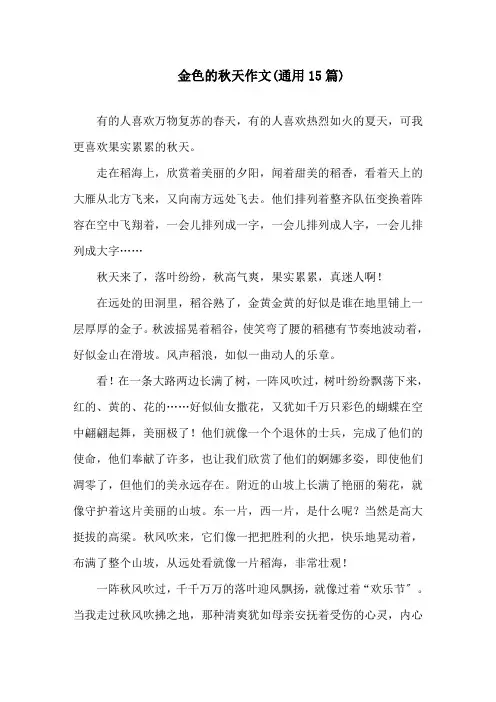 金色的秋天作文(通用15篇)

有的人喜欢万物复苏的春天，有的人喜欢热烈如火的夏天，可我更喜欢果实累累的秋天。

走在稻海上，欣赏着美丽的夕阳，闻着甜美的稻香，看着天上的大雁从北方飞来，又向南方远处飞去。他们排列着整齐队伍变换着阵容在空中飞翔着，一会儿排列成一字，一会儿排列成人字，一会儿排列成大字……

秋天来了，落叶纷纷，秋高气爽，果实累累，真迷人啊！

在远处的田洞里，稻谷熟了，金黄金黄的好似是谁在地里铺上一层厚厚的金子。秋波摇晃着稻谷，使笑弯了腰的稻穗有节奏地波动着，好似金山在滑坡。风声稻浪，如似一曲动人的乐章。

看！在一条大路两边长满了树，一阵风吹过，树叶纷纷飘荡下来，红的、黄的、花的……好似仙女撒花，又犹如千万只彩色的蝴蝶在空中翩翩起舞，美丽极了！他们就像一个个退休的士兵，完成了他们的使命，他们奉献了许多，也让我们欣赏了他们的婀娜多姿，即使他们凋零了，但他们的美永远存在。附近的山坡上长满了艳丽的菊花，就像守护着这片美丽的山坡。东一片，西一片，是什么呢？当然是高大挺拔的高粱。秋风吹来，它们像一把把胜利的火把，快乐地晃动着，布满了整个山坡，从远处看就像一片稻海，非常壮观！

一阵秋风吹过，千千万万的落叶迎风飘扬，就像过着“欢乐节”。当我走过秋风吹拂之地，那种清爽犹如母亲安抚着受伤的心灵，内心